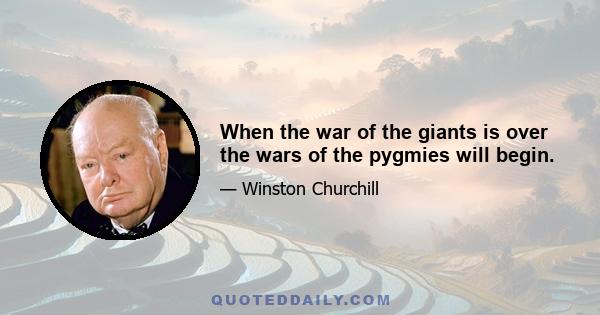 When the war of the giants is over the wars of the pygmies will begin.

— Winston Churchill

QUOTEDDAILY.COM